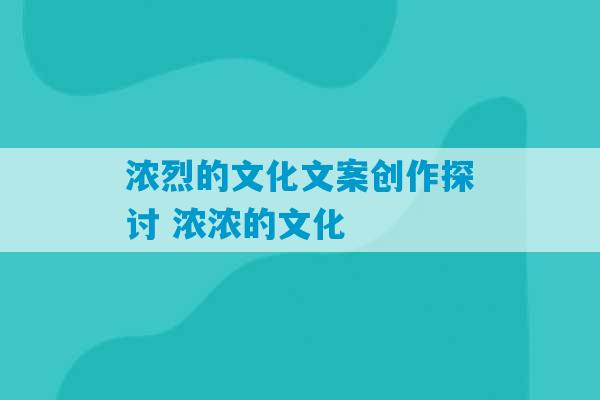 浓烈的文化文案创作探讨 浓浓的文化